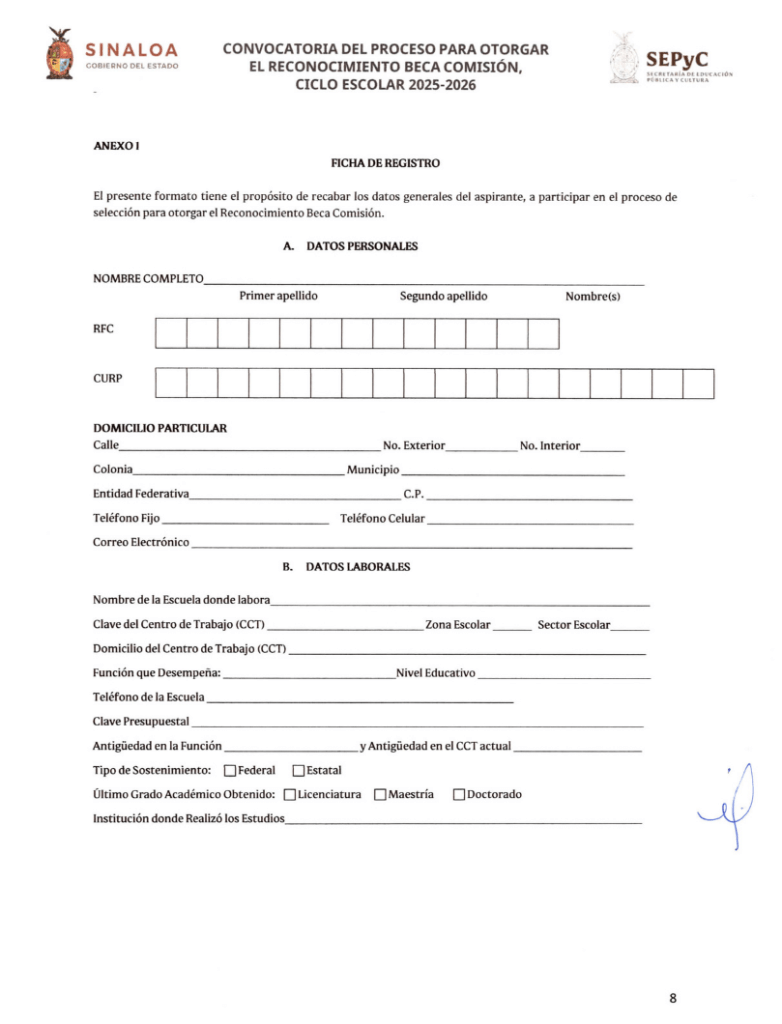 SINALOA
GOBIERNO DEL ESTADO

CONVOCATORIA DEL PROCESO PARA OTORGAR EL RECONOCIMIENTO BECA COMISIÓN, CICLO ESCOLAR 2025-2026

SEPyC
SECRETARÍA DE EDUCACIÓN PÚBLICA Y CULTURA

ANEXO I

FICHA DE REGISTRO

El presente formato tiene el propósito de recabar los datos generales del aspirante, a participar en el proceso de selección para otorgar el Reconocimiento Beca Comisión.

A. DATOS PERSONALES

NOMBRE COMPLETO
Primer apellido Segundo apellido Nombre(s)

RFC

CURP

DOMICILIO PARTICULAR
Calle No. Exterior No. Interior
Colonia Municipio
Entidad Federativa C.P.
Teléfono Fijo Teléfono Celular
Correo Electrónico

B. DATOS LABORALES

Nombre de la Escuela donde labora
Clave del Centro de Trabajo (CCT) Zona Escolar Sector Escolar
Domicilio del Centro de Trabajo (CCT)
Función que Desempeña: Nivel Educativo
Teléfono de la Escuela
Clave Presupuestal
Antigüedad en la Función y Antigüedad en el CCT actual
Tipo de Sostenimiento: Federal Estatal
Último Grado Académico Obtenido: Licenciatura Maestría Doctorado
Institución donde Realizó los Estudios

8